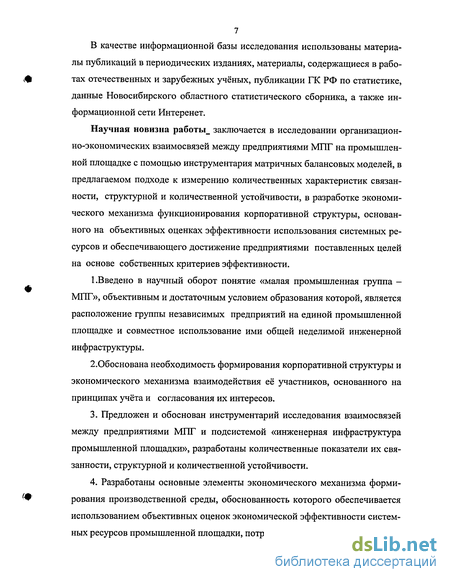 7

В качестве информационной базы исследования использованы материалы публикаций в периодических изданиях, материалы, содержащиеся в работах отечественных и зарубежных учёных, публикации ГК РФ по статистике, данные Новосибирского областного статистического сборника, а также информационной сети Интеренет.

Научная новизна работы_ заключается в исследовании организационно-экономических взаимосвязей между предприятиями МПГ на промышленной площадке с помощью инструментария матричных балансовых моделей, в предлагаемом подходе к измерению количественных характеристик связанности, структурной и количественной устойчивости, в разработке экономического механизма функционирования корпоративной структуры, основанного на объективных оценках эффективности использования системных ресурсов и обеспечивающего достижение предприятиями поставленных целей на основе собственных критериев эффективности.

1.Введено в научный оборот понятие «малая промышленная группа – МПГ», объективным и достаточным условием образования которой, является расположение группы независимых предприятий на единой промышленной площадке и совместное использование ими общей неделимой инженерной инфраструктуры.

2.Обоснована необходимость формирования корпоративной структуры и экономического механизма взаимодействия её участников, основанного на принципах учёта и согласования их интересов.

3. Предложен и обоснован инструментарий исследования взаимосвязей между предприятиями МПГ и подсистемой «инженерная инфраструктура промышленной площадки», разработаны количественные показатели их связанности, структурной и количественной устойчивости.

4. Разработаны основные элементы экономического механизма формирования производственной среды, обоснованность которого обеспечивается использованием объективных оценок экономической эффективности системных ресурсов промышленной площадки, потр

dsLib.net
библиотека диссертаций